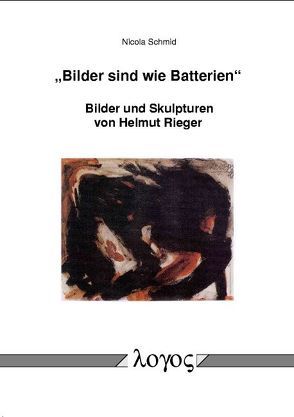 Nicola Schmid

„Bilder sind wie Batterien“

Bilder und Skulpturen von Helmut Rieger

λογος